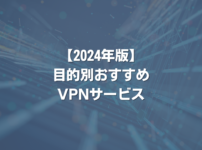 【2024年版】
目的別おすすめ
VPNサービス